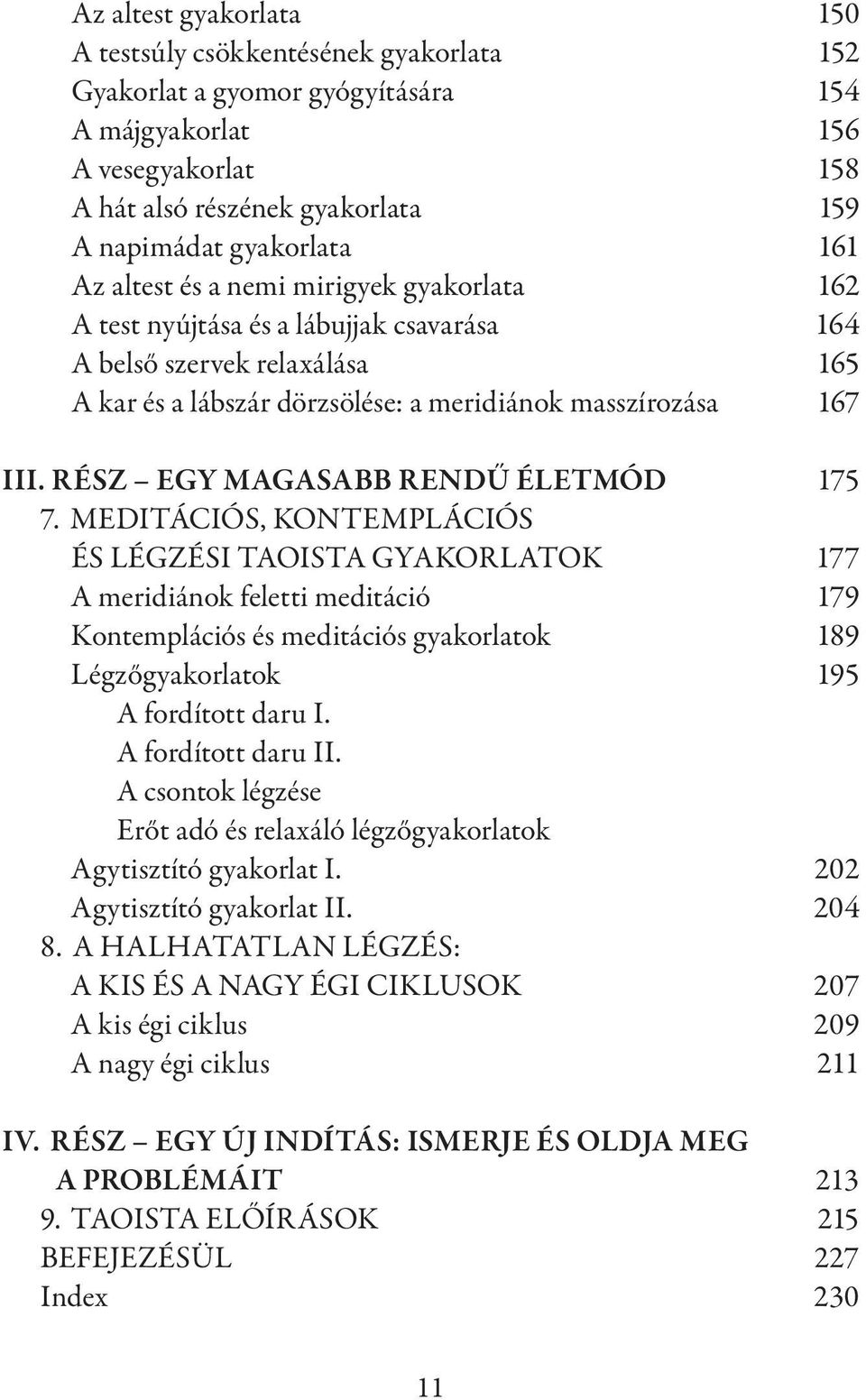 Az altest gyakorlata 150
A testsúly csökkentésének gyakorlata 152
Gyakorlat a gyomor gyógyítására 154
A májgyakorlat 156
A vesegyakorlat 158
A hát alsó részének gyakorlata 159
A napimádat gyakorlata 161
Az altest és a nemi mirigyek gyakorlata 162
A test nyújtása és a lábujjak csavarása 164
A belső szervek relaxálása 165
A kar és a lábszár dörzsölése: a meridiánok masszírozása 167

III. RÉSZ – EGY MAGASABB RENDŰ ÉLETMÓD 175
7. MEDITÁCIÓS, KONTEMPLÁCIÓS ÉS LÉGZÉSI TAOISTA GYAKORLATOK 177
A meridiánok feletti meditáció 179
Kontemplációs és meditációs gyakorlatok 189
Légzőgyakorlatok 195
A fordított daru I.
A fordított daru II.
A csontok légzése
Erőt adó és relaxáló légzőgyakorlatok
Agytisztító gyakorlat I. 202
Agytisztító gyakorlat II. 204
8. A HALHATATLAN LÉGZÉS: A KIS ÉS A NAGY ÉGI CIKLUSOK 207
A kis égi ciklus 209
A nagy égi ciklus 211

IV. RÉSZ – EGY ÚJ INDÍTÁS: ISMERJE ÉS OLDJA MEG A PROBLÉMÁIT 213
9. TAOISTA ELŐÍRÁSOK 215
BEFEJEZÉSÜL 227
Index 230

11